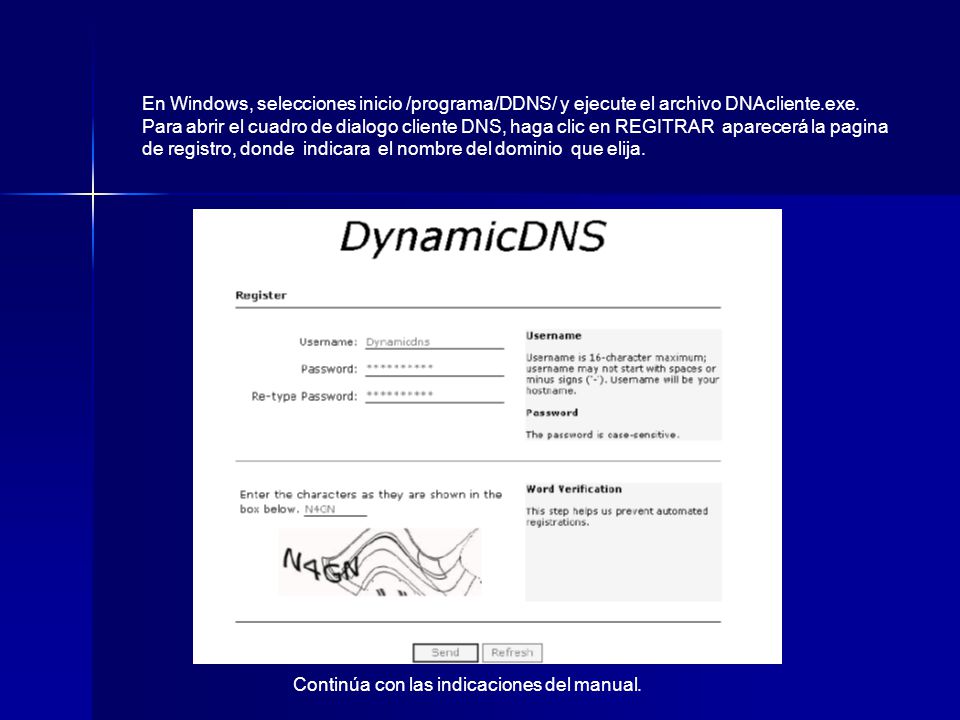 En Windows, selecciones inicio /programa/DDNS/ y ejecute el archivo DNAcliente.exe. Para abrir el cuadro de dialogo cliente DNS, haga clic en REGITRAR aparecerá la pagina de registro, donde indicara el nombre del dominio que elija.

DynamicDNS

Register

Username: Dynamicdns
Password: **********
Re-type Password: **********

Username

Username is 16-character maximum; username may not start with spaces or minus signs ('-'). Username will be your hostname.

Password

The password is case-sensitive.

Enter the characters as they are shown in the box below. N4GN

N4GN

Word Verification

This step helps us prevent automated registrations.

Send Refresh

Continúa con las indicaciones del manual.